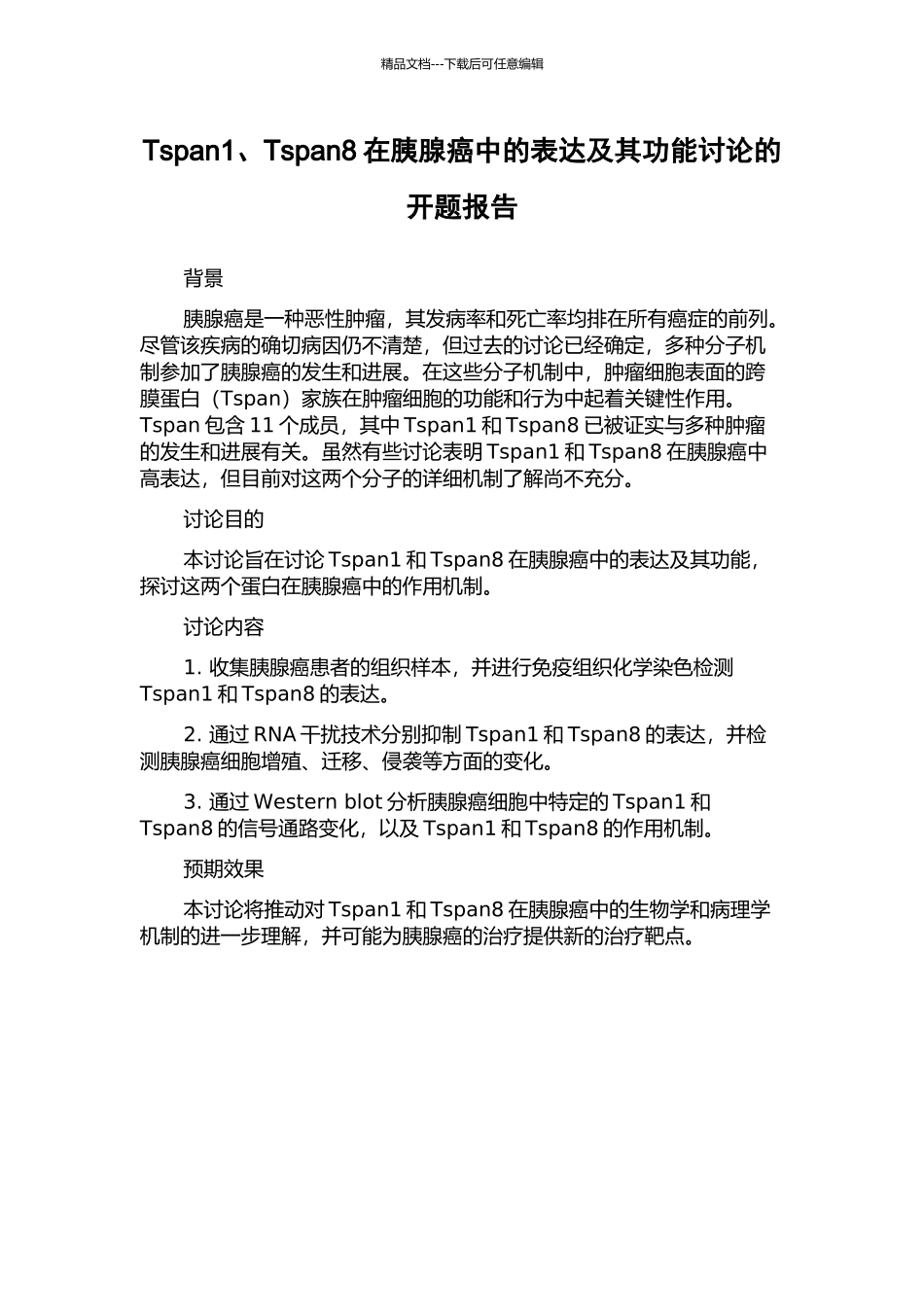 精品文档---下载后可任意编辑

Tspan1、Tspan8 在胰腺癌中的表达及其功能讨论的开题报告

背景

胰腺癌是一种恶性肿瘤，其发病率和死亡率均排在所有癌症的前列。尽管该疾病的确切病因仍不清楚，但过去的讨论已经确定，多种分子机制参加了胰腺癌的发生和进展。在这些分子机制中，肿瘤细胞表面的跨膜蛋白（Tspan）家族在肿瘤细胞的功能和行为中起着关键性作用。Tspan 包含 11 个成员，其中 Tspan1 和 Tspan8 已被证实与多种肿瘤的发生和进展有关。虽然有些讨论表明 Tspan1 和 Tspan8 在胰腺癌中高表达，但目前对这两个分子的详细机制了解尚不充分。

讨论目的

本讨论旨在讨论 Tspan1 和 Tspan8 在胰腺癌中的表达及其功能，探讨这两个蛋白在胰腺癌中的作用机制。

讨论内容

1. 收集胰腺癌患者的组织样本，并进行免疫组织化学染色检测 Tspan1 和 Tspan8 的表达。

2. 通过 RNA 干扰技术分别抑制 Tspan1 和 Tspan8 的表达，并检测胰腺癌细胞增殖、迁移、侵袭等方面的变化。

3. 通过 Western blot 分析胰腺癌细胞中特定的 Tspan1 和 Tspan8 的信号通路变化，以及 Tspan1 和 Tspan8 的作用机制。

预期效果

本讨论将推动对 Tspan1 和 Tspan8 在胰腺癌中的生物学和病理学机制的进一步理解，并可能为胰腺癌的治疗提供新的治疗靶点。